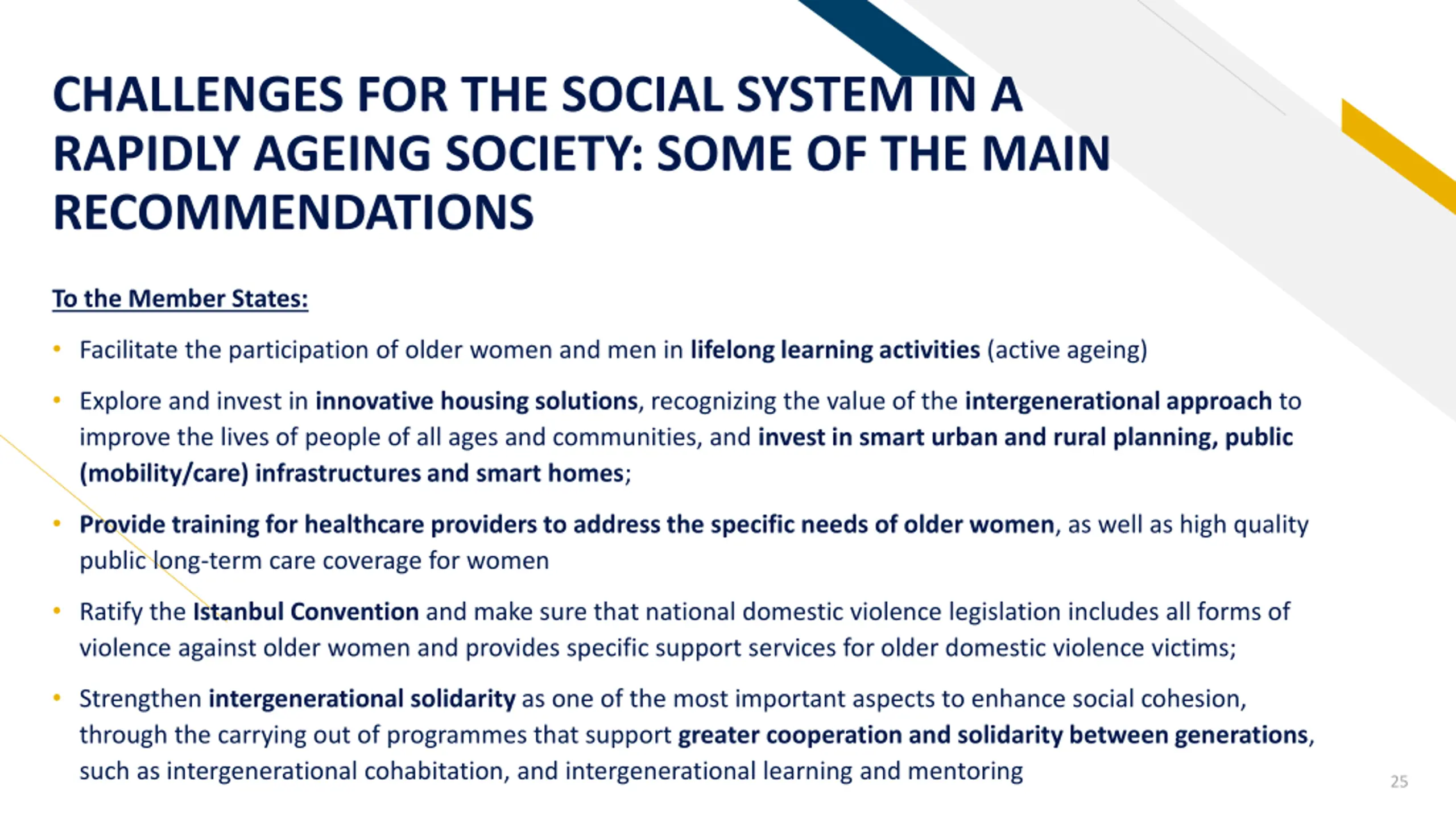 CHALLENGES FOR THE SOCIAL SYSTEM IN A RAPIDLY AGEING SOCIETY: SOME OF THE MAIN RECOMMENDATIONS

To the Member States:

• Facilitate the participation of older women and men in lifelong learning activities (active ageing)

• Explore and invest in innovative housing solutions, recognizing the value of the intergenerational approach to improve the lives of people of all ages and communities, and invest in smart urban and rural planning, public (mobility/care) infrastructures and smart homes;

• Provide training for healthcare providers to address the specific needs of older women, as well as high quality public long-term care coverage for women

• Ratify the Istanbul Convention and make sure that national domestic violence legislation includes all forms of violence against older women and provides specific support services for older domestic violence victims;

• Strengthen intergenerational solidarity as one of the most important aspects to enhance social cohesion, through the carrying out of programmes that support greater cooperation and solidarity between generations, such as intergenerational cohabitation, and intergenerational learning and mentoring

25